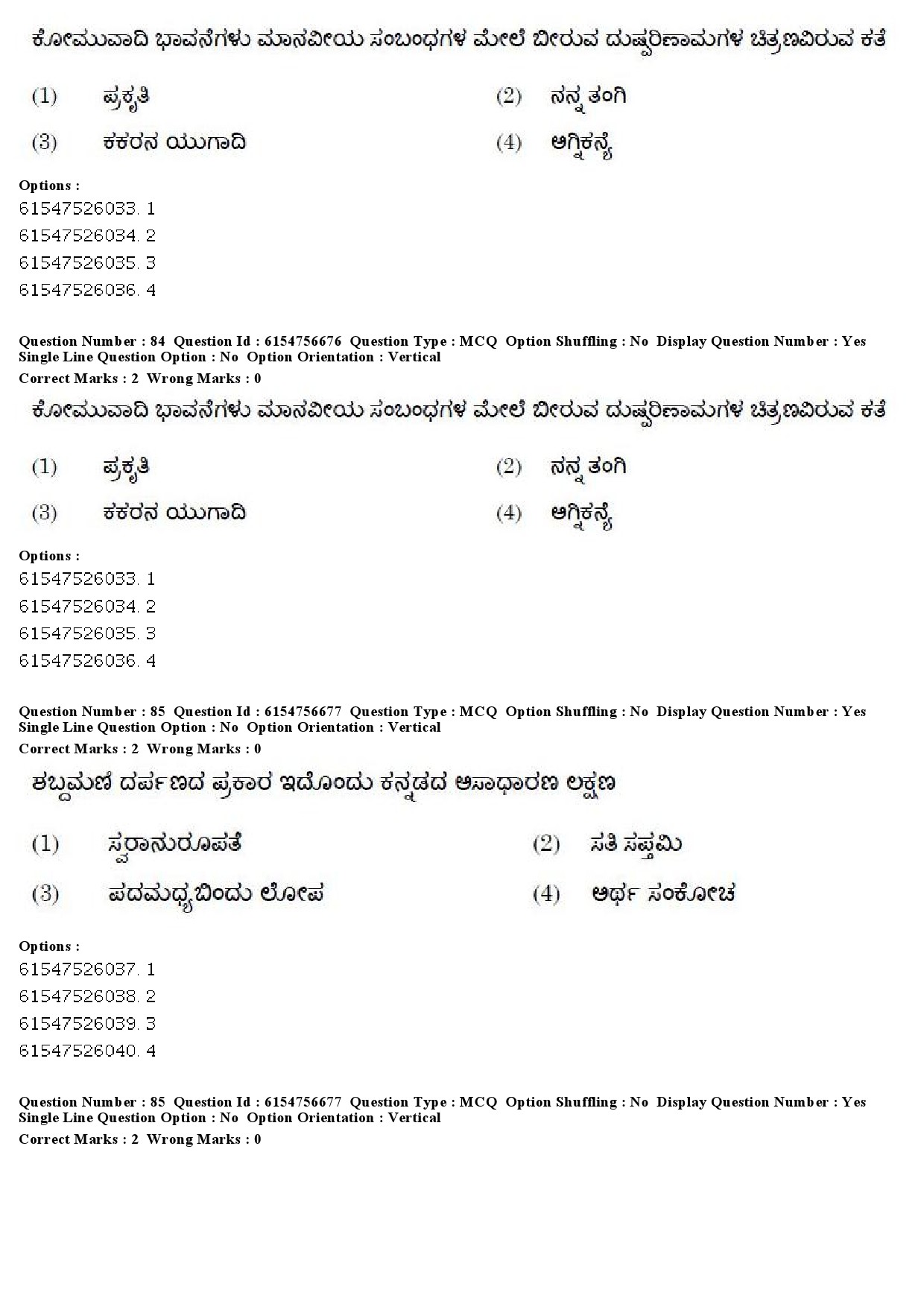 ಕೋಮುವಾದಿ ಭಾವನೆಗಳು ಮಾನವೀಯ ಸಂಬಂಧಗಳ ಮೇಲೆ ಬೀರುವ ದುಷ್ಪರಿಣಾಮಗಳ ಚಿತ್ರಣವಿರುವ ಕತೆ

(1) ಪ್ರಕೃತಿ
(2) ನನ್ನ ತಂಗಿ
(3) ಕಕರನ ಯುಗಾದಿ
(4) ಅಗ್ನಿಕನ್ಯೆ

Options :
61547526033. 1
61547526034. 2
61547526035. 3
61547526036. 4

Question Number : 84 Question Id : 6154756676 Question Type : MCQ Option Shuffling : No Display Question Number : Yes Single Line Question Option : No Option Orientation : Vertical
Correct Marks : 2 Wrong Marks : 0

ಕೋಮುವಾದಿ ಭಾವನೆಗಳು ಮಾನವೀಯ ಸಂಬಂಧಗಳ ಮೇಲೆ ಬೀರುವ ದುಷ್ಪರಿಣಾಮಗಳ ಚಿತ್ರಣವಿರುವ ಕತೆ

(1) ಪ್ರಕೃತಿ
(2) ನನ್ನ ತಂಗಿ
(3) ಕಕರನ ಯುಗಾದಿ
(4) ಅಗ್ನಿಕನ್ಯೆ

Options :
61547526033. 1
61547526034. 2
61547526035. 3
61547526036. 4

Question Number : 85 Question Id : 6154756677 Question Type : MCQ Option Shuffling : No Display Question Number : Yes Single Line Question Option : No Option Orientation : Vertical
Correct Marks : 2 Wrong Marks : 0

ಶಬ್ದಮಣಿ ದರ್ಪಣದ ಪ್ರಕಾರ ಇದೊಂದು ಕನ್ನಡದ ಅಸಾಧಾರಣ ಲಕ್ಷಣ

(1) ಸ್ವರಾನುರೂಪತೆ
(2) ಸತಿ ಸಪ್ತಮಿ
(3) ಪದಮಧ್ಯಬಿಂದು ಲೋಪ
(4) ಅರ್ಥ ಸಂಕೋಚ

Options :
61547526037. 1
61547526038. 2
61547526039. 3
61547526040. 4

Question Number : 85 Question Id : 6154756677 Question Type : MCQ Option Shuffling : No Display Question Number : Yes Single Line Question Option : No Option Orientation : Vertical
Correct Marks : 2 Wrong Marks : 0